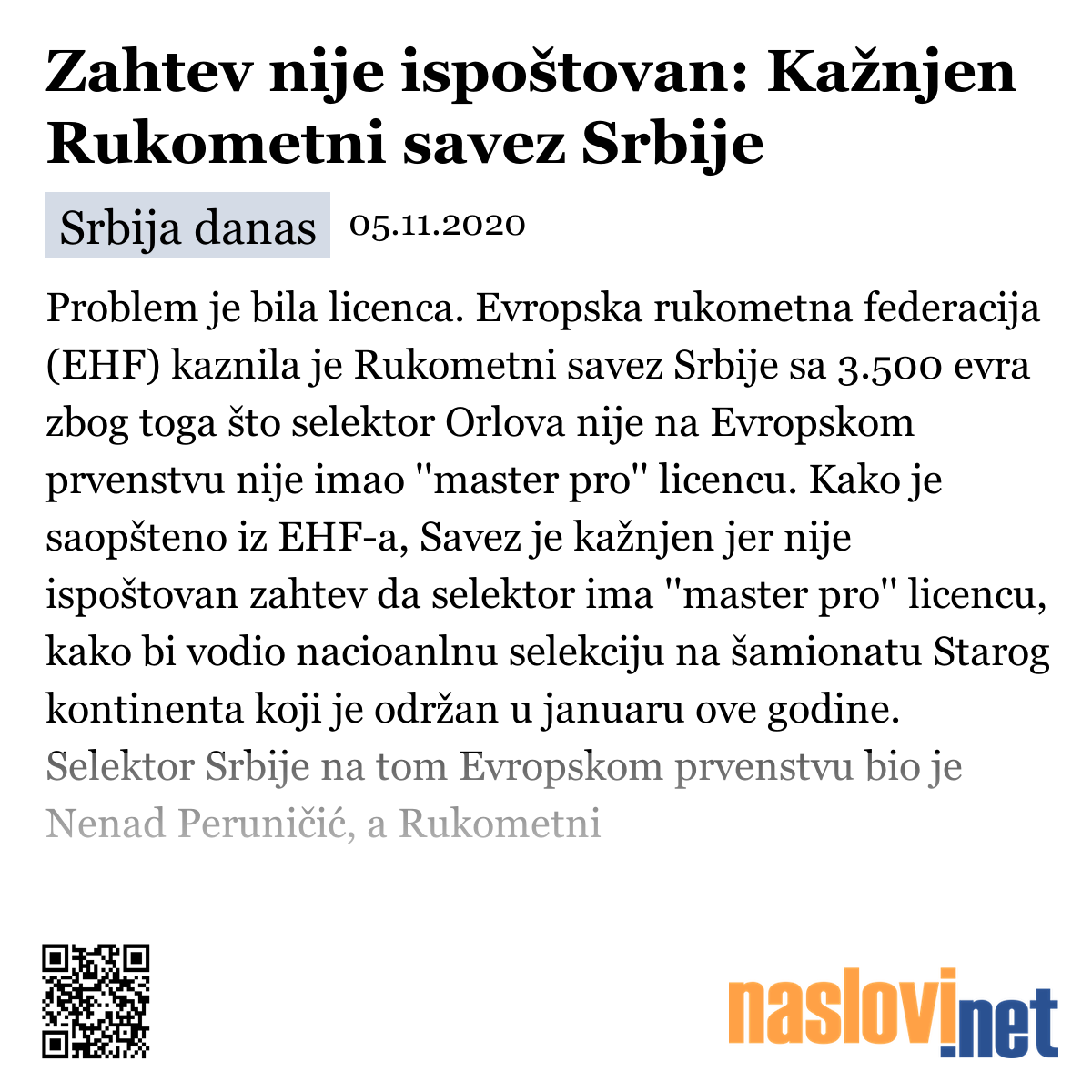 Zahtev nije ispoštovan: Kažnjen Rukometni savez Srbije

Srbija danas 05.11.2020

Problem je bila licenca. Evropska rukometna federacija (EHF) kaznila je Rukometni savez Srbije sa 3.500 evra zbog toga što selektor Orlova nije na Evropskom prvenstvu nije imao "master pro" licencu. Kako je saopšteno iz EHF-a, Savez je kažnjen jer nije ispoštovan zahtev da selektor ima "master pro" licencu, kako bi vodio nacioanlnu selekciju na šamionatu Starog kontinenta koji je održan u januaru ove godine. Selektor Srbije na tom Evropskom prvenstvu bio je Nenad Peruničić, a Rukometni

naslovi.net